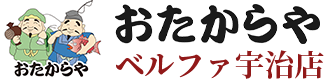 おたからや

おたからや
ベルファ宇治店